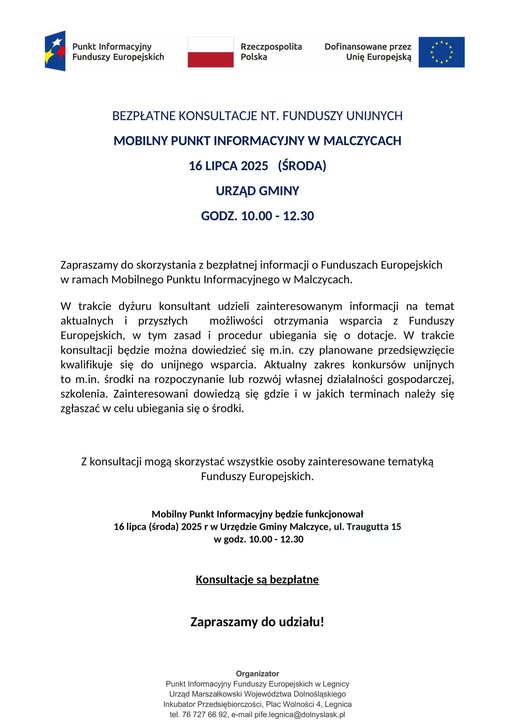 Punkt Informacyjny Funduszy Europejskich

Rzeczpospolita Polska

Dofinansowane przez Unię Europejską

BEZPŁATNE KONSULTACJE NT. FUNDUSZY UNIJNYCH

MOBILNY PUNKT INFORMACYJNY W MALCZYCACH

16 LIPCA 2025 (ŚRODA)

URZĄD GMINY

GODZ. 10.00 - 12.30

Zapraszamy do skorzystania z bezpłatnej informacji o Funduszach Europejskich w ramach Mobilnego Punktu Informacyjnego w Malczycach.

W trakcie dyżuru konsultant udzieli zainteresowanym informacji na temat aktualnych i przyszłych możliwości otrzymania wsparcia z Funduszy Europejskich, w tym zasad i procedur ubiegania się o dotacje. W trakcie konsultacji będzie można dowiedzieć się m.in. czy planowane przedsięwzięcie kwalifikuje się do unijnego wsparcia. Aktualny zakres konkursów unijnych to m.in. środki na rozpoczynanie lub rozwój własnej działalności gospodarczej, szkolenia. Zainteresowani dowiedzą się gdzie i w jakich terminach należy się zgłaszać w celu ubiegania się o środki.

Z konsultacji mogą skorzystać wszystkie osoby zainteresowane tematyką Funduszy Europejskich.

Mobilny Punkt Informacyjny będzie funkcjonował 16 lipca (środa) 2025 r w Urzędzie Gminy Malczyce, ul. Traugutta 15 w godz. 10.00 - 12.30

Konsultacje są bezpłatne

Zapraszamy do udziału!

Organizator
Punkt Informacyjny Funduszy Europejskich w Legnicy
Urząd Marszałkowski Województwa Dolnośląskiego
Inkubator Przedsiębiorczości, Plac Wolności 4, Legnica
tel. 76 727 66 92, e-mail pife.legnica@dolnyslask.pl